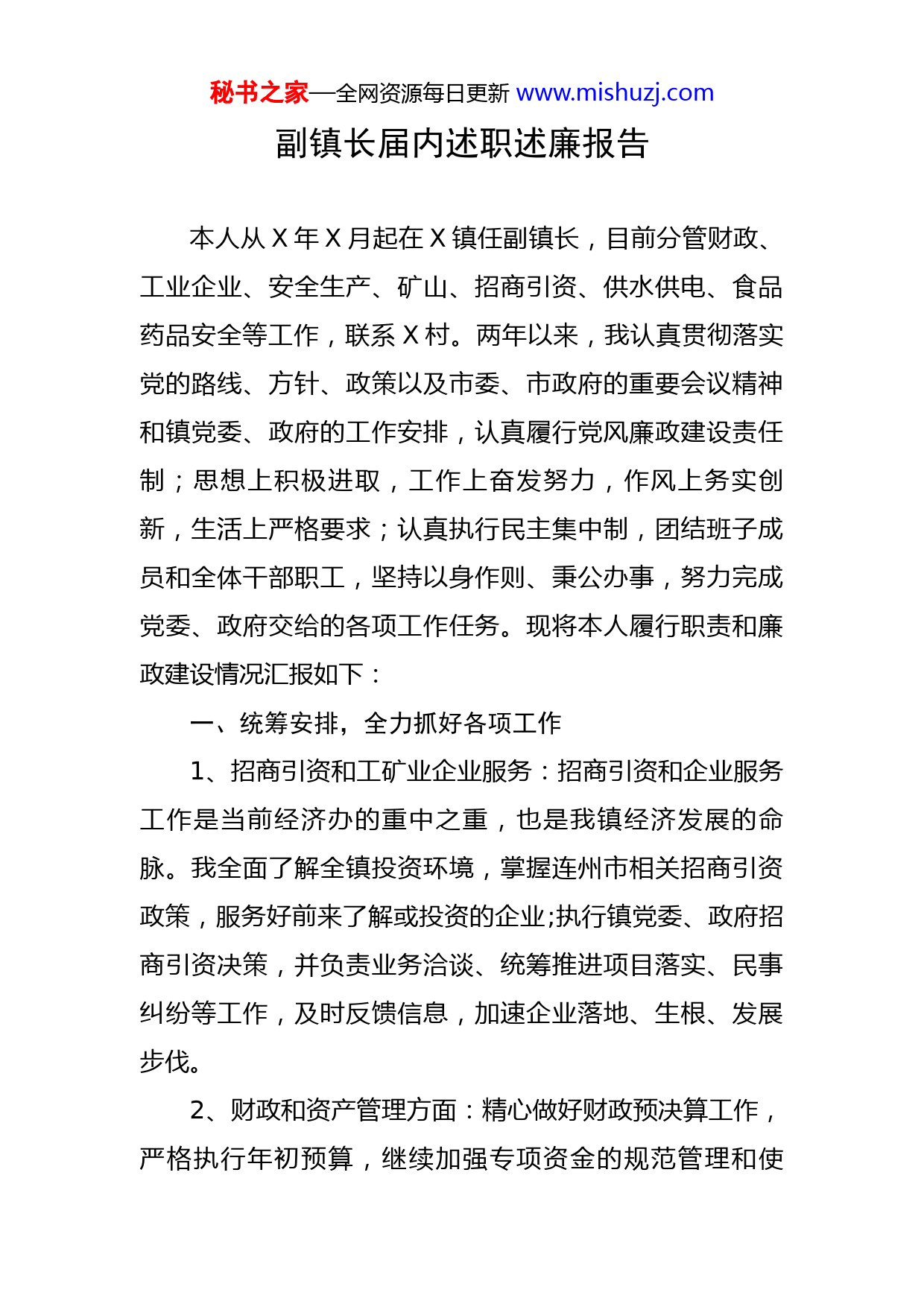 秘书之家—全网资源每日更新 www.mishuzj.com

副镇长届内述职述廉报告

本人从 X 年 X 月起在 X 镇任副镇长，目前分管财政、工业企业、安全生产、矿山、招商引资、供水供电、食品药品安全等工作，联系 X 村。两年以来，我认真贯彻落实党的路线、方针、政策以及市委、市政府的重要会议精神和镇党委、政府的工作安排，认真履行党风廉政建设责任制；思想上积极进取，工作上奋发努力，作风上务实创新，生活上严格要求；认真执行民主集中制，团结班子成员和全体干部职工，坚持以身作则、秉公办事，努力完成党委、政府交给的各项工作任务。现将本人履行职责和廉政建设情况汇报如下：

一、统筹安排，全力抓好各项工作

1、招商引资和工矿业企业服务：招商引资和企业服务工作是当前经济办的重中之重，也是我镇经济发展的命脉。我全面了解全镇投资环境，掌握连州市相关招商引资政策，服务好前来了解或投资的企业;执行镇党委、政府招商引资决策，并负责业务洽谈、统筹推进项目落实、民事纠纷等工作，及时反馈信息，加速企业落地、生根、发展步伐。

2、财政和资产管理方面：精心做好财政预决算工作，严格执行年初预算，继续加强专项资金的规范管理和使